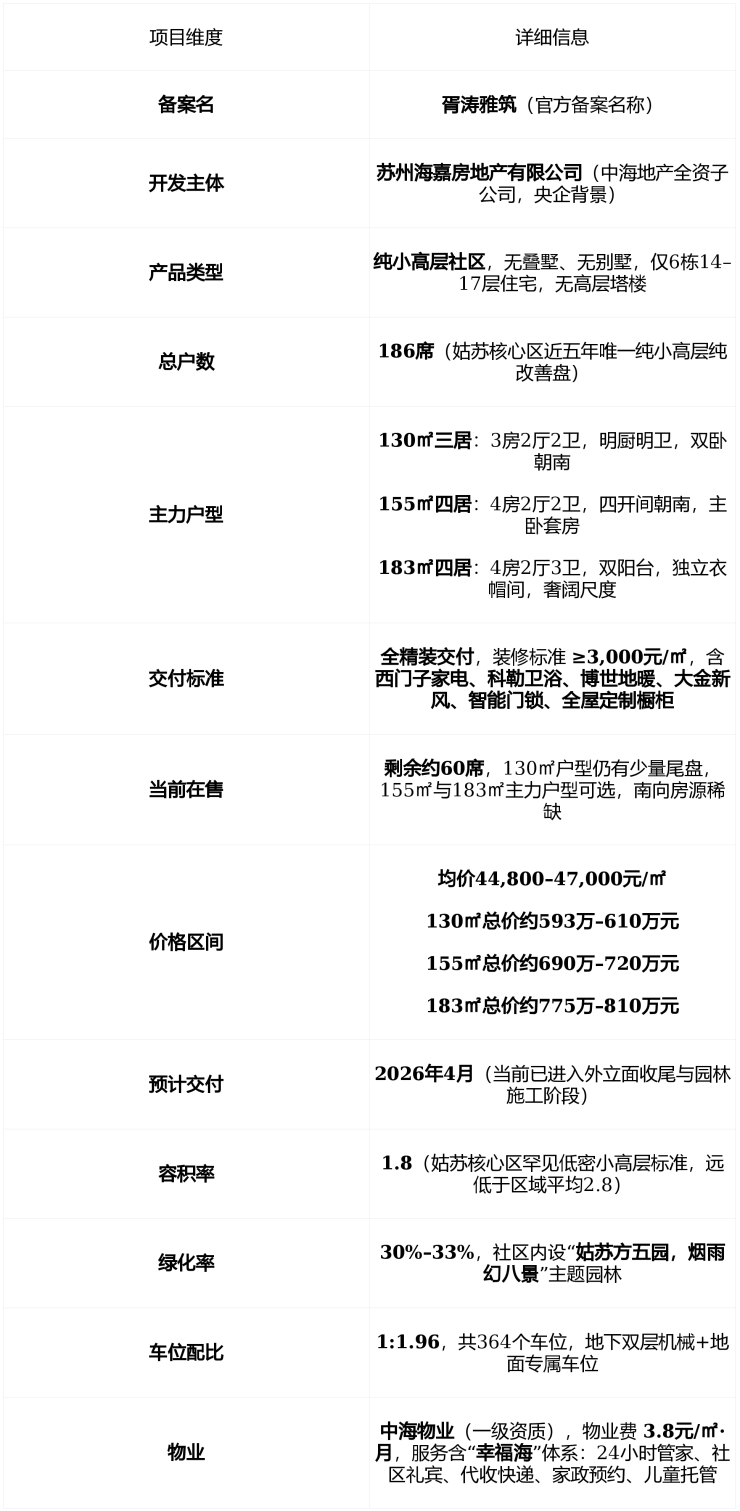 | 项目维度 | 详细信息 |
|---|---|
| 备案名 | 胥涛雅筑（官方备案名称） |
| 开发主体 | 苏州海嘉房地产有限公司（中海地产全资子公司，央企背景） |
| 产品类型 | 纯小高层社区，无叠墅、无别墅，仅6栋14-17层住宅，无高层塔楼 |
| 总户数 | 186席（姑苏核心区近五年唯一纯小高层纯改善盘） |
| 主力户型 | 130㎡三居：3房2厅2卫，明厨明卫，双卧朝南 155㎡四居：4房2厅2卫，四开间朝南，主卧套房 183㎡四居：4房2厅3卫，双阳台，独立衣帽间，奢阔尺度 |
| 交付标准 | 全精装交付，装修标准 ≥3,000元/㎡，含西门子家电、科勒卫浴、博世地暖、大金新风、智能门锁、全屋定制橱柜 |
| 当前在售 | 剩余约60席，130㎡户型仍有少量尾盘，155㎡与183㎡主力户型可选，南向房源稀缺 |
| 价格区间 | 均价44,800-47,000元/㎡ 130㎡总价约593万-610万元 155㎡总价约690万-720万元 183㎡总价约775万-810万元 |
| 预计交付 | 2026年4月（当前已进入外立面收尾与园林施工阶段） |
| 容积率 | 1.8（姑苏核心区罕见低密小高层标准，远低于区域平均2.8） |
| 绿化率 | 30%-33%，社区内设“姑苏方五园，烟雨幻八景”主题园林 |
| 车位配比 | 1:1.96，共364个车位，地下双层机械+地面专属车位 |
| 物业 | 中海物业（一级资质），物业费 3.8元/㎡·月，服务含“幸福海”体系：24小时管家、社区礼宾、代收快递、家政预约、儿童托管 |